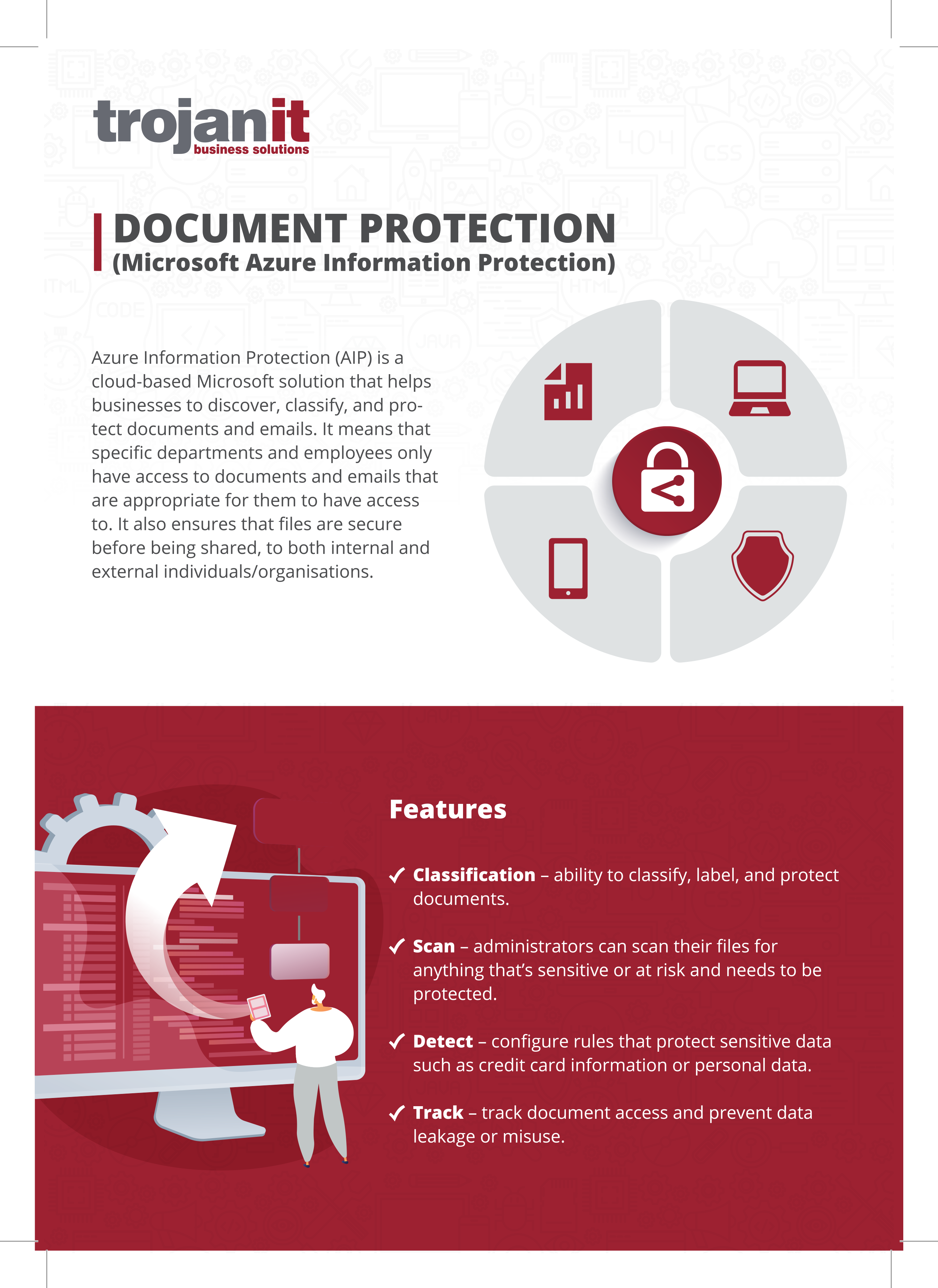 trojanit
business solutions

DOCUMENT PROTECTION
(Microsoft Azure Information Protection)

Azure Information Protection (AIP) is a cloud-based Microsoft solution that helps businesses to discover, classify, and protect documents and emails. It means that specific departments and employees only have access to documents and emails that are appropriate for them to have access to. It also ensures that files are secure before being shared, to both internal and external individuals/organisations.

Features

✓ Classification – ability to classify, label, and protect documents.

✓ Scan – administrators can scan their files for anything that's sensitive or at risk and needs to be protected.

✓ Detect – configure rules that protect sensitive data such as credit card information or personal data.

✓ Track – track document access and prevent data leakage or misuse.